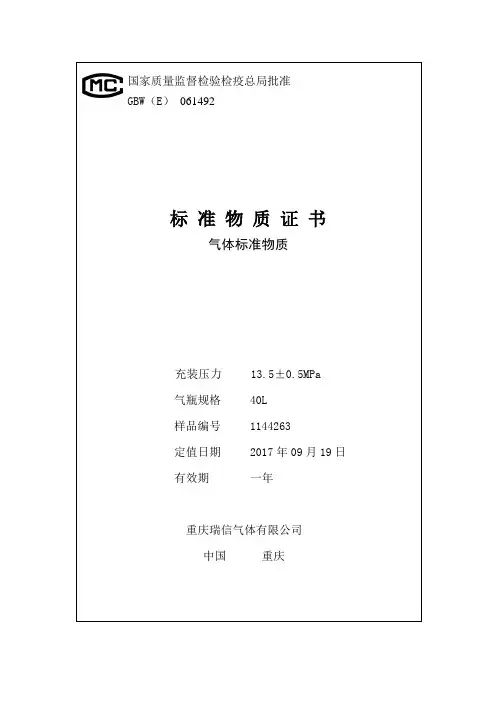 MC 国家质量监督检验检疫总局批准
GBW（E） 061492

标准物质证书
气体标准物质

充装压力 13.5±0.5MPa
气瓶规格 40L
样品编号 1144263
定值日期 2017年09月19日
有效期 一年

重庆瑞信气体有限公司
中国 重庆